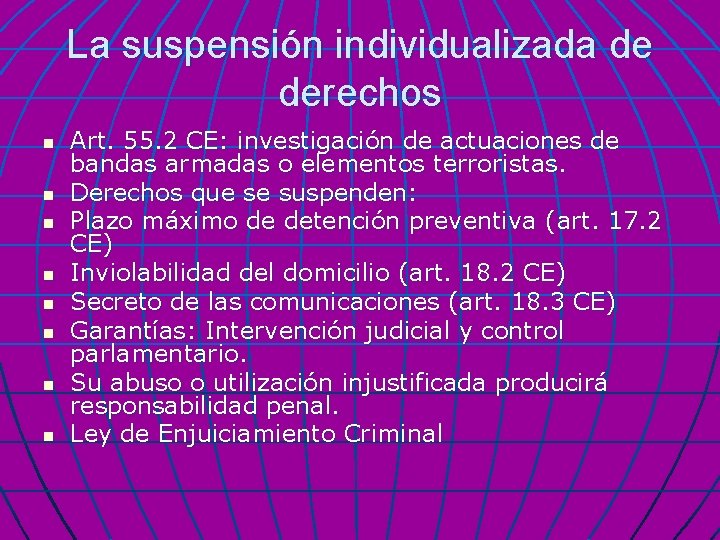 La suspensión individualizada de derechos

- Art. 55.2 CE: investigación de actuaciones de bandas armadas o elementos terroristas.
- Derechos que se suspenden:
- Plazo máximo de detención preventiva (art. 17.2 CE)
- Inviolabilidad del domicilio (art. 18.2 CE)
- Secreto de las comunicaciones (art. 18.3 CE)
- Garantías: Intervención judicial y control parlamentario.
- Su abuso o utilización injustificada producirá responsabilidad penal.
- Ley de Enjuiciamiento Criminal